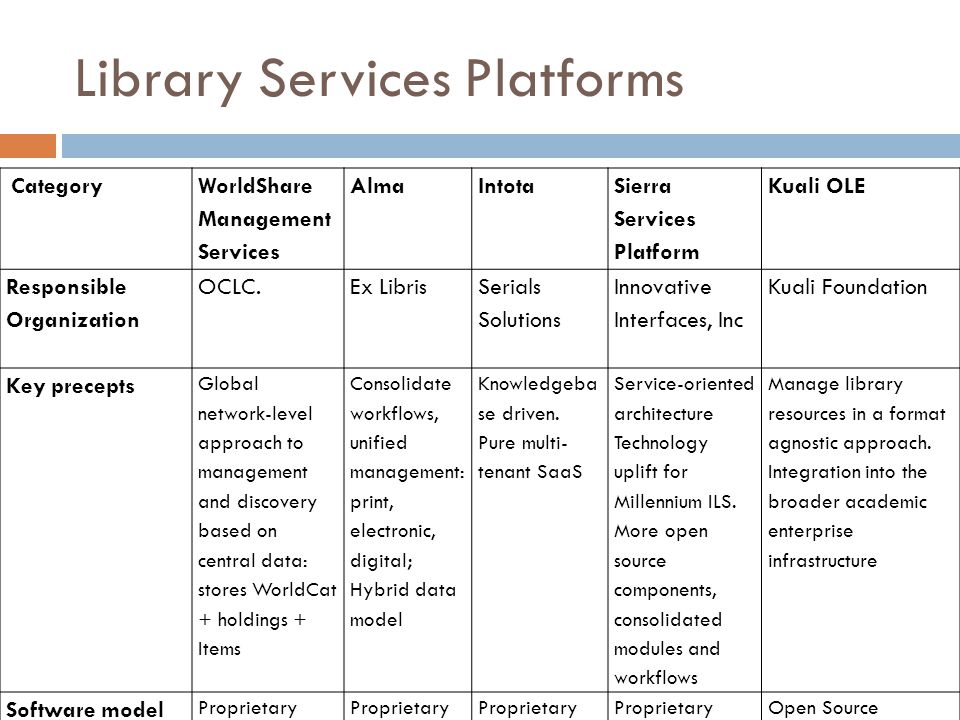 Library Services Platforms

| Category | WorldShare Management Services | Alma | Intota | Sierra Services Platform | Kuali OLE |
|---|---|---|---|---|---|
| Responsible Organization | OCLC. | Ex Libris | Serials Solutions | Innovative Interfaces, Inc | Kuali Foundation |
| Key precepts | Global network-level approach to management and discovery based on central data: stores WorldCat + holdings + Items | Consolidate workflows, unified management: print, electronic, digital; Hybrid data model | Knowledgebase driven. Pure multi-tenant SaaS | Service-oriented architecture Technology uplift for Millennium ILS. More open source components, consolidated modules and workflows | Manage library resources in a format agnostic approach. Integration into the broader academic enterprise infrastructure |
| Software model | Proprietary | Proprietary | Proprietary | Proprietary | Open Source |